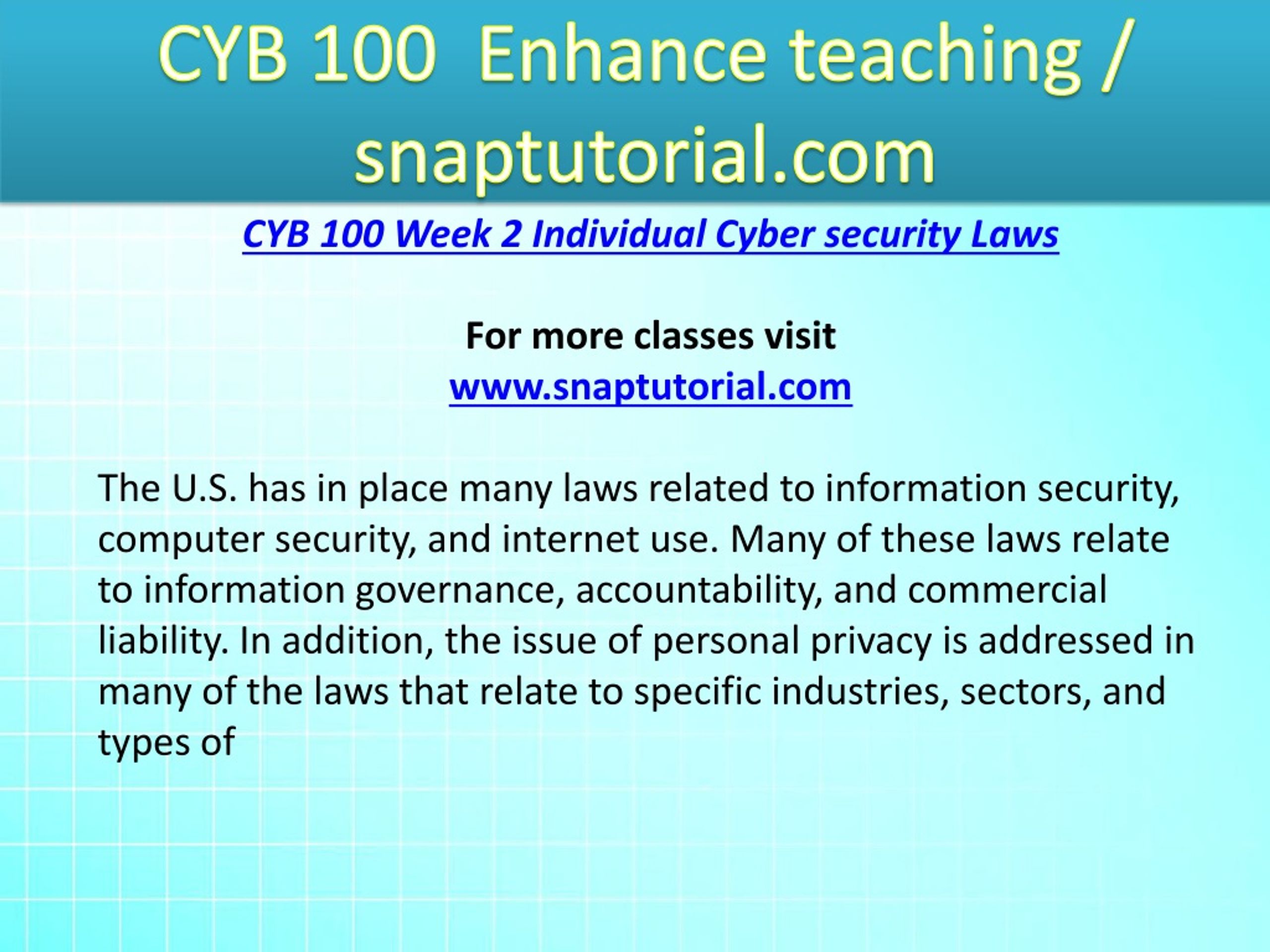 CYB 100 Enhance teaching / snaptutorial.com

CYB 100 Week 2 Individual Cyber security Laws

For more classes visit
www.snaptutorial.com

The U.S. has in place many laws related to information security, computer security, and internet use. Many of these laws relate to information governance, accountability, and commercial liability. In addition, the issue of personal privacy is addressed in many of the laws that relate to specific industries, sectors, and types of